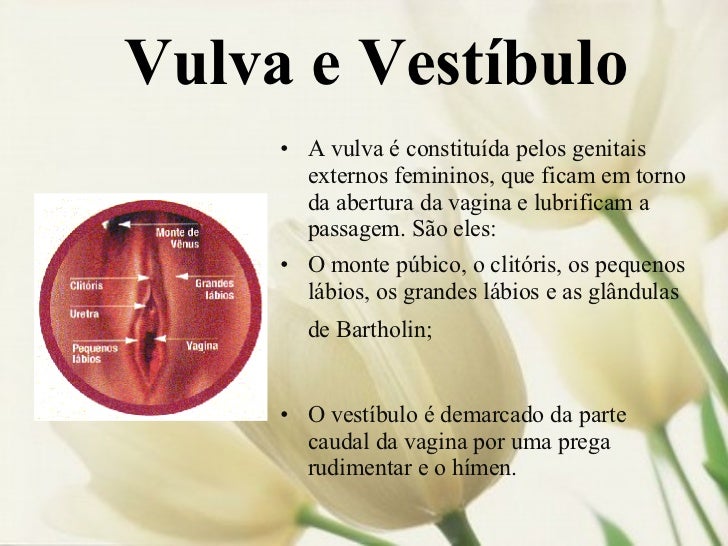 Vulva e Vestíbulo

Monte de Vênus

Clitóris

Grandes lábios

Uretra

Pequenos lábios

Vagina

• A vulva é constituída pelos genitais externos femininos, que ficam em torno da abertura da vagina e lubrificam a passagem. São eles:

• O monte púbico, o clitóris, os pequenos lábios, os grandes lábios e as glândulas de Bartholin;

• O vestíbulo é demarcado da parte caudal da vagina por uma prega rudimentar e o hímen.